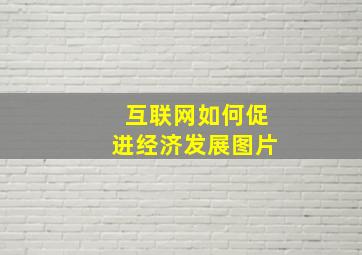 互联网如何促进经济发展图片